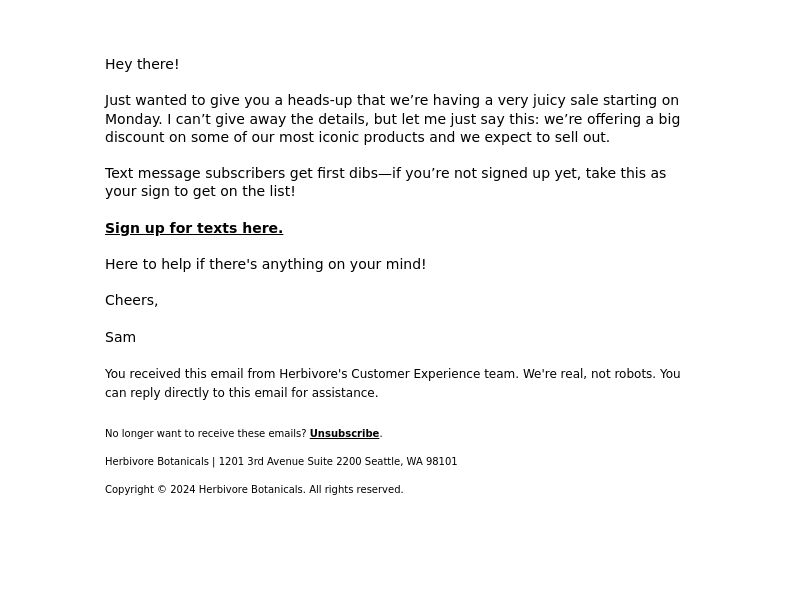 Hey there!

Just wanted to give you a heads-up that we’re having a very juicy sale starting on Monday. I can’t give away the details, but let me just say this: we’re offering a big discount on some of our most iconic products and we expect to sell out.

Text message subscribers get first dibs—if you’re not signed up yet, take this as your sign to get on the list!

Sign up for texts here.

Here to help if there's anything on your mind!

Cheers,

Sam

You received this email from Herbivore's Customer Experience team. We're real, not robots. You can reply directly to this email for assistance.

No longer want to receive these emails? Unsubscribe.

Herbivore Botanicals | 1201 3rd Avenue Suite 2200 Seattle, WA 98101

Copyright © 2024 Herbivore Botanicals. All rights reserved.